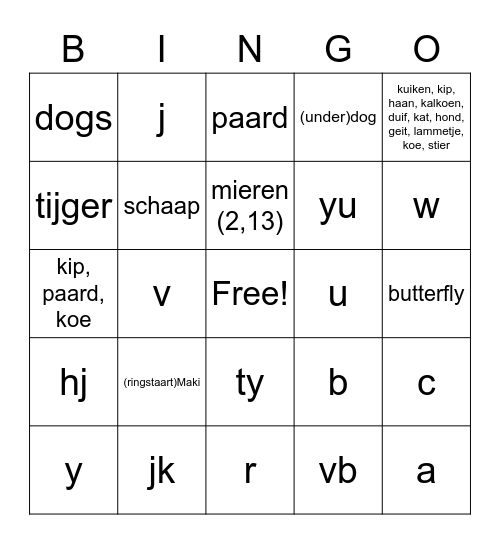 | B | I | N | G | O |
|---|---|---|---|---|
| dogs | j | paard | (under)dog | kuiken, kip, haan, kalkoen, duif, kat, hond, geit, lammetje, koe, stier |
| tijger | schaap | mieren (2,13) | yu | w |
| kip, paard, koe | v | Free! | u | butterfly |
| hj | (ringstaart)Maki | ty | b | c |
| y | jk | r | vb | a |